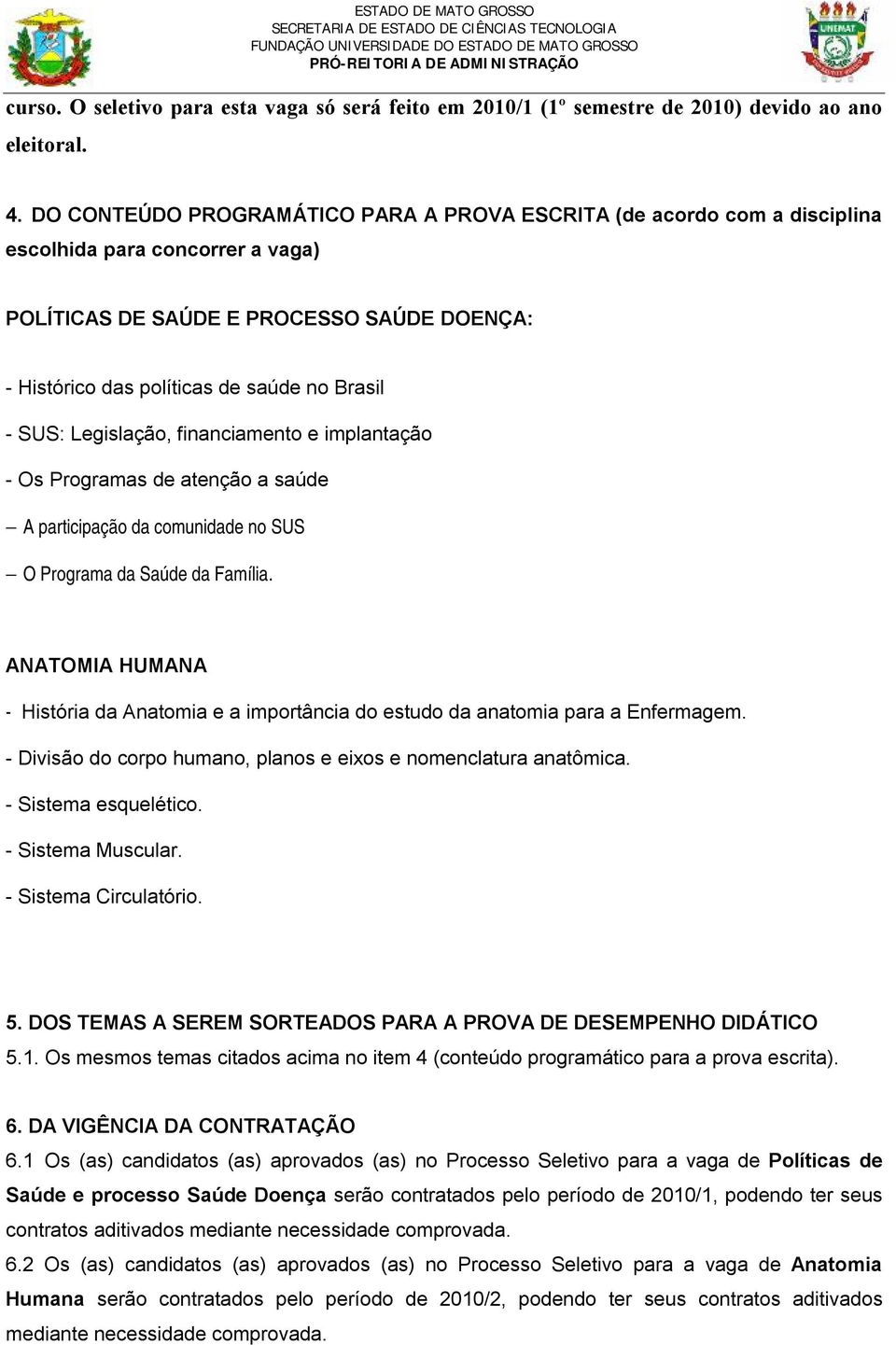 ESTADO DE MATO GROSSO
SECRETARIA DE ESTADO DE CIÊNCIAS TECNOLOGIA
FUNDAÇÃO UNIVERSIDADE DO ESTADO DE MATO GROSSO
PRÓ-REITORIA DE ADMINISTRAÇÃO

UNEMAT

curso. O seletivo para esta vaga só será feito em 2010/1 (1º semestre de 2010) devido ao ano eleitoral.

4. DO CONTEÚDO PROGRAMÁTICO PARA A PROVA ESCRITA (de acordo com a disciplina escolhida para concorrer a vaga)

POLÍTICAS DE SAÚDE E PROCESSO SAÚDE DOENÇA:

- Histórico das políticas de saúde no Brasil

- SUS: Legislação, financiamento e implantação

- Os Programas de atenção a saúde

– A participação da comunidade no SUS

– O Programa da Saúde da Família.

ANATOMIA HUMANA

- História da Anatomia e a importância do estudo da anatomia para a Enfermagem.

- Divisão do corpo humano, planos e eixos e nomenclatura anatômica.

- Sistema esquelético.

- Sistema Muscular.

- Sistema Circulatório.

5. DOS TEMAS A SEREM SORTEADOS PARA A PROVA DE DESEMPENHO DIDÁTICO
5.1. Os mesmos temas citados acima no item 4 (conteúdo programático para a prova escrita).

6. DA VIGÊNCIA DA CONTRATAÇÃO
6.1 Os (as) candidatos (as) aprovados (as) no Processo Seletivo para a vaga de Políticas de Saúde e processo Saúde Doença serão contratados pelo período de 2010/1, podendo ter seus contratos aditivados mediante necessidade comprovada.
6.2 Os (as) candidatos (as) aprovados (as) no Processo Seletivo para a vaga de Anatomia Humana serão contratados pelo período de 2010/2, podendo ter seus contratos aditivados mediante necessidade comprovada.